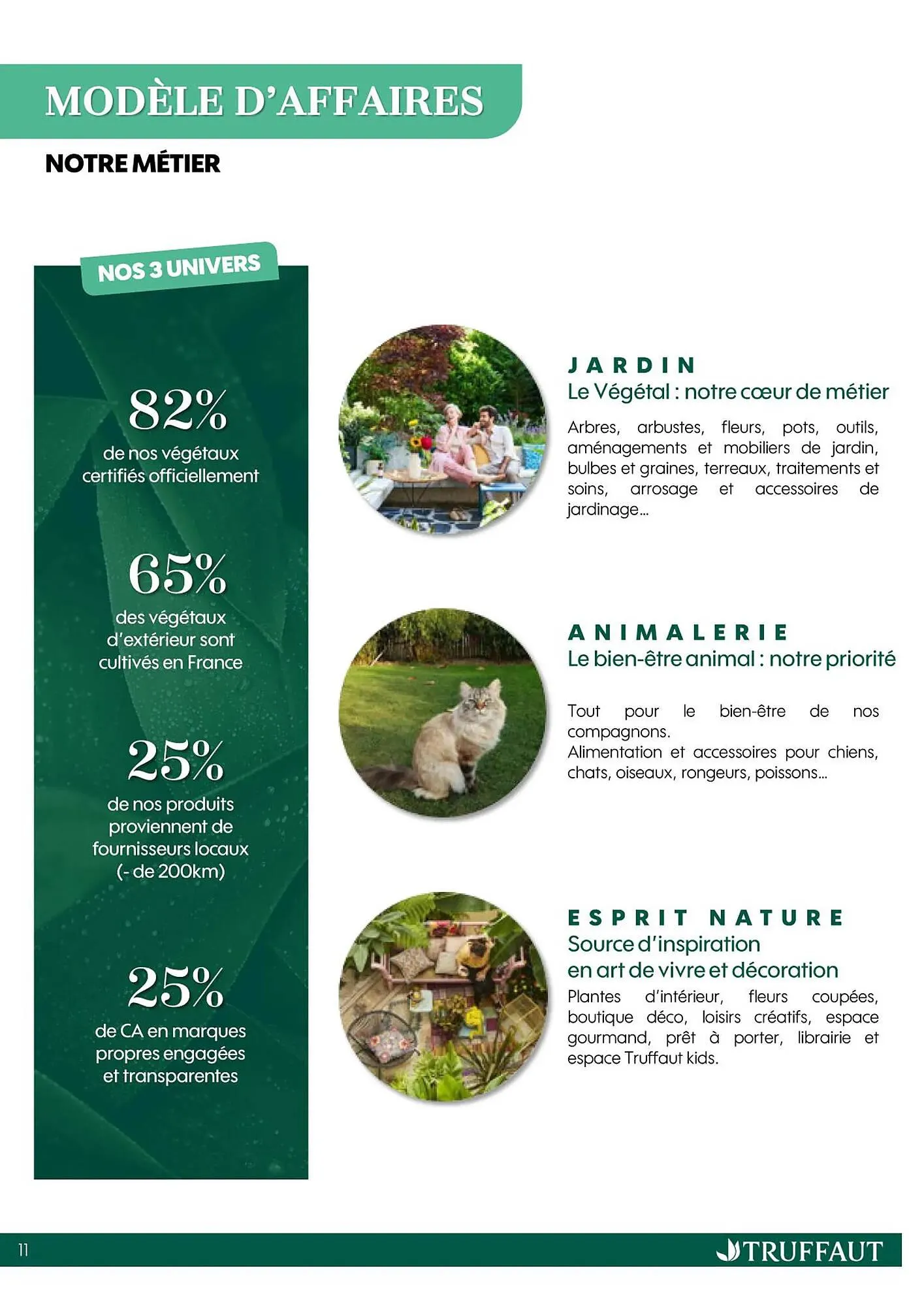 MODÈLE D'AFFAIRES

NOTRE MÉTIER

NOS 3 UNIVERS

82%
de nos végétaux certifiés officiellement

65%
des végétaux d'extérieur sont cultivés en France

25%
de nos produits proviennent de fournisseurs locaux (- de 200km)

25%
de CA en marques propres engagées et transparentes

JARDIN
Le Végétal : notre cœur de métier

Arbres, arbustes, fleurs, pots, outils, aménagements et mobiliers de jardin, bulbes et graines, terreaux, traitements et soins, arrosage et accessoires de jardinage...

ANIMALERIE
Le bien-être animal : notre priorité

Tout pour le bien-être de nos compagnons.
Alimentation et accessoires pour chiens, chats, oiseaux, rongeurs, poissons...

ESPRIT NATURE
Source d'inspiration
en art de vivre et décoration

Plantes d'intérieur, fleurs coupées, boutique déco, loisirs créatifs, espace gourmand, prêt à porter, librairie et espace Truffaut kids.

11

TRUFFAUT